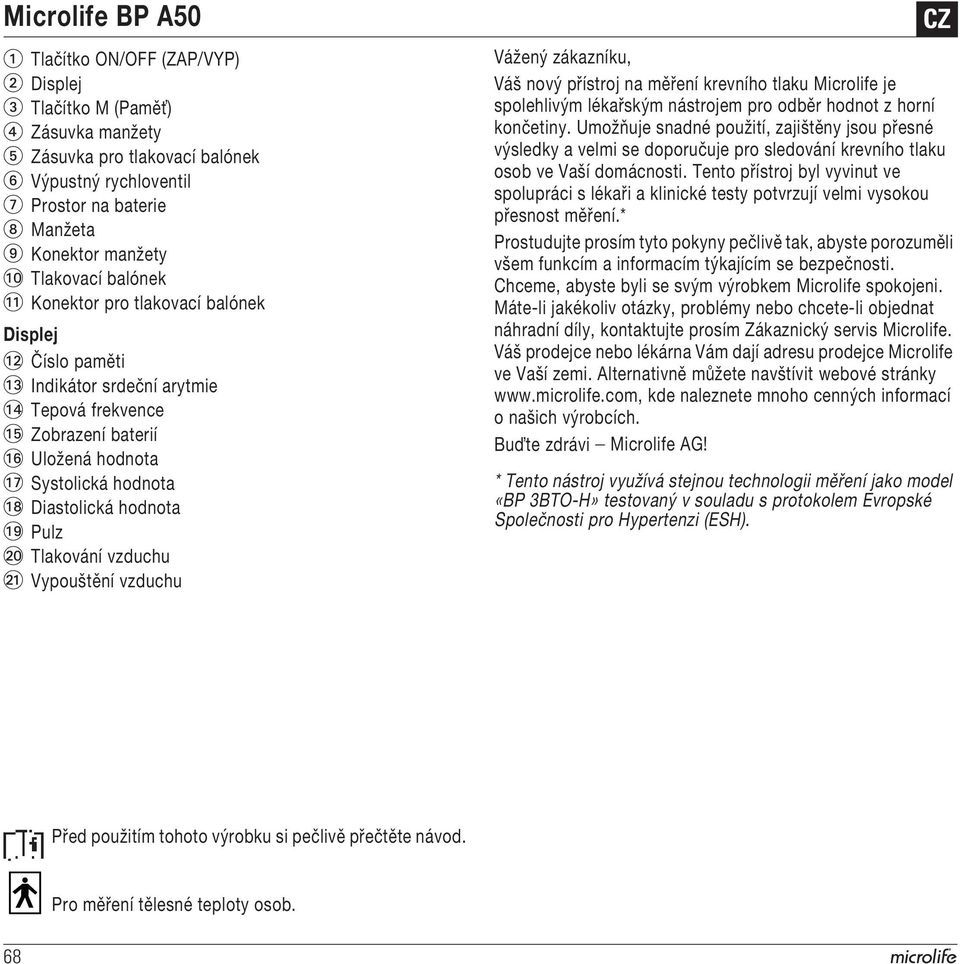 Microlife BP A50

CZ

① Tlačítko ON/OFF (ZAP/VYP)
② Displej
③ Tlačítko M (Paměť)
④ Zásuvka manžety
⑤ Zásuvka pro tlakovací balónek
⑥ Výpustný rychloventil
⑦ Prostor na baterie
⑧ Manžeta
⑨ Konektor manžety
⑩ Tlakovací balónek
⑪ Konektor pro tlakovací balónek

Displej
⑫ Číslo paměti
⑬ Indikátor srdeční arytmie
⑭ Tepová frekvence
⑮ Zobrazení baterií
⑯ Uložená hodnota
⑰ Systolická hodnota
⑱ Diastolická hodnota
⑲ Pulz
⑳ Tlakování vzduchu
㉑ Vypouštění vzduchu

Vážený zákazníku,

Váš nový přístroj na měření krevního tlaku Microlife je spolehlivým lékařským nástrojem pro odběr hodnot z horní končetiny. Umožňuje snadné použití, zajištěny jsou přesné výsledky a velmi se doporučuje pro sledování krevního tlaku osob ve Vaší domácnosti. Tento přístroj byl vyvinut ve spolupráci s lékaři a klinické testy potvrzují velmi vysokou přesnost měření.*

Prostudujte prosím tyto pokyny pečlivě tak, abyste porozuměli všem funkcím a informacím týkajícím se bezpečnosti. Chceme, abyste byli se svým výrobkem Microlife spokojeni. Máte-li jakékoliv otázky, problémy nebo chcete-li objednat náhradní díly, kontaktujte prosím Zákaznický servis Microlife. Váš prodejce nebo lékárna Vám dají adresu prodejce Microlife ve Vaší zemi. Alternativně můžete navštívit webové stránky www.microlife.com, kde naleznete mnoho cenných informací o našich výrobcích.

Buďte zdrávi – Microlife AG!

* Tento nástroj využívá stejnou technologii měření jako model «BP 3BTO-H» testovaný v souladu s protokolem Evropské Společnosti pro Hypertenzi (ESH).

Před použitím tohoto výrobku si pečlivě přečtěte návod.

Pro měření tělesné teploty osob.

68

microlife